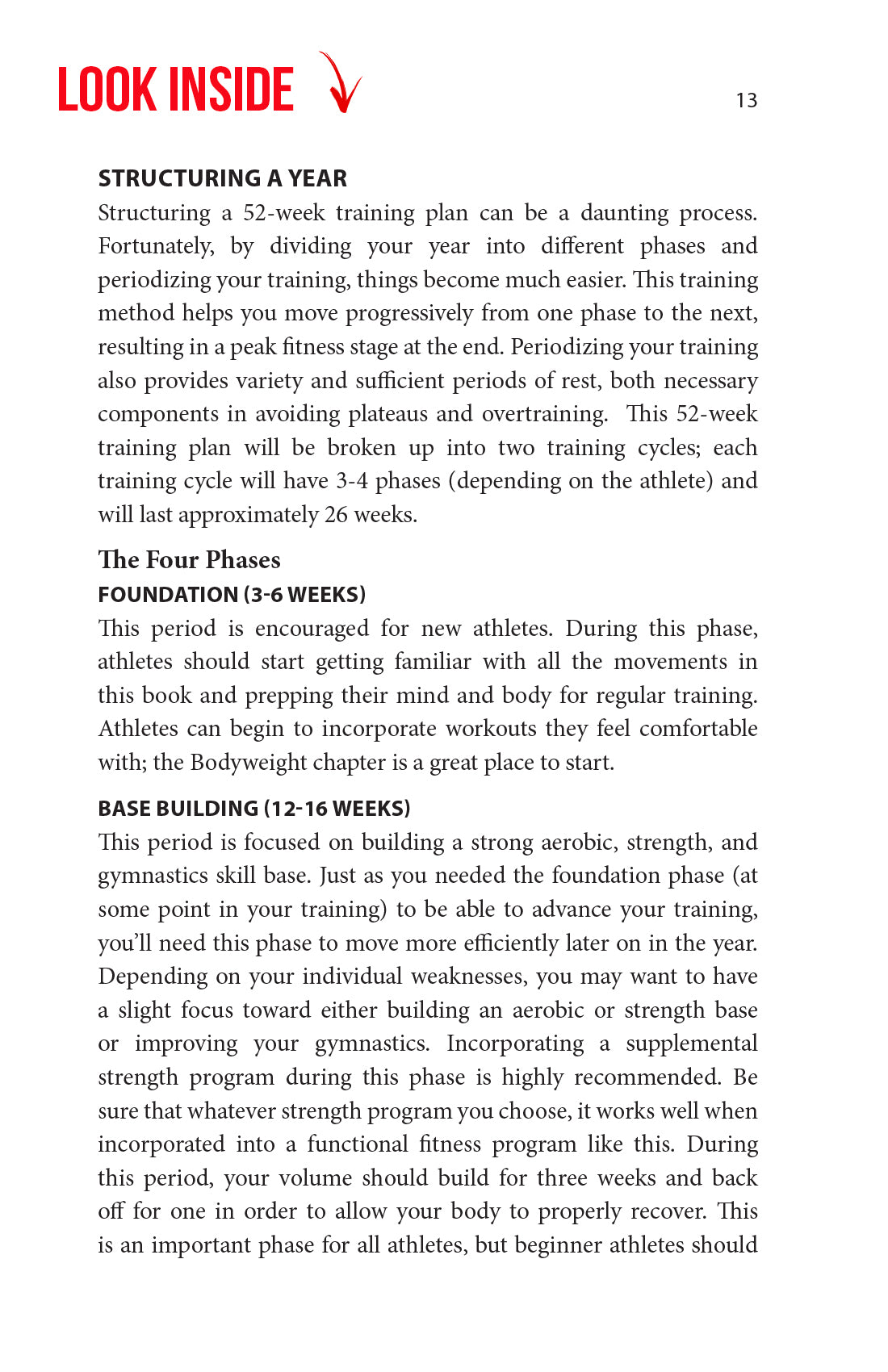 LOOK INSIDE

13

STRUCTURING A YEAR

Structuring a 52-week training plan can be a daunting process. Fortunately, by dividing your year into different phases and periodizing your training, things become much easier. This training method helps you move progressively from one phase to the next, resulting in a peak fitness stage at the end. Periodizing your training also provides variety and sufficient periods of rest, both necessary components in avoiding plateaus and overtraining. This 52-week training plan will be broken up into two training cycles; each training cycle will have 3-4 phases (depending on the athlete) and will last approximately 26 weeks.

The Four Phases

FOUNDATION (3-6 WEEKS)

This period is encouraged for new athletes. During this phase, athletes should start getting familiar with all the movements in this book and prepping their mind and body for regular training. Athletes can begin to incorporate workouts they feel comfortable with; the Bodyweight chapter is a great place to start.

BASE BUILDING (12-16 WEEKS)

This period is focused on building a strong aerobic, strength, and gymnastics skill base. Just as you needed the foundation phase (at some point in your training) to be able to advance your training, you'll need this phase to move more efficiently later on in the year. Depending on your individual weaknesses, you may want to have a slight focus toward either building an aerobic or strength base or improving your gymnastics. Incorporating a supplemental strength program during this phase is highly recommended. Be sure that whatever strength program you choose, it works well when incorporated into a functional fitness program like this. During this period, your volume should build for three weeks and back off for one in order to allow your body to properly recover. This is an important phase for all athletes, but beginner athletes should